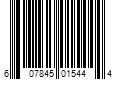 6 07845 01544 4